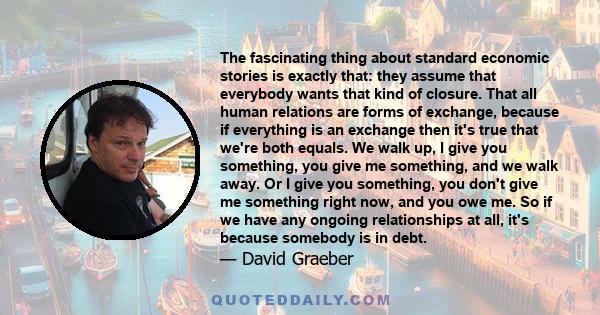 The fascinating thing about standard economic stories is exactly that: they assume that everybody wants that kind of closure. That all human relations are forms of exchange, because if everything is an exchange then it's true that we're both equals. We walk up, I give you something, you give me something, and we walk away. Or I give you something, you don't give me something right now, and you owe me. So if we have any ongoing relationships at all, it's because somebody is in debt.
— David Graeber

QUOTEDDAILY.COM